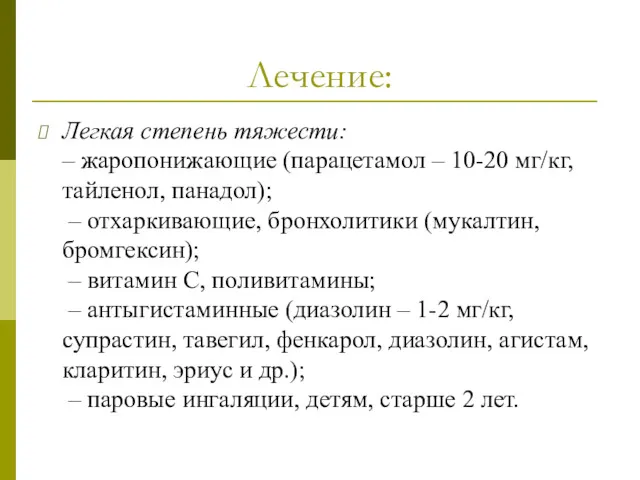 Лечение:

Легкая степень тяжести:
– жаропонижающие (парацетамол – 10-20 мг/кг, тайленол, панадол);
– отхаркивающие, бронхолитики (мукалтин, бромгексин);
– витамин С, поливитамины;
– антыгистаминные (диазолин – 1-2 мг/кг, супрастин, тавегил, фенкарол, диазолин, агистам, кларитин, эриус и др.);
– паровые ингаляции, детям, старше 2 лет.